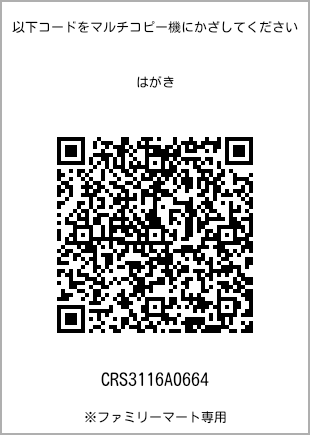 以下コードをマルチコピー機にかざしてください

はがき

CRS3116A0664

※ファミリーマート専用